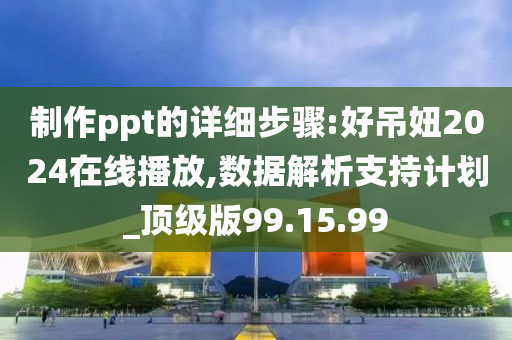 制作ppt的详细步骤:好吊妞2024在线播放,数据解析支持计划_顶级版99.15.99